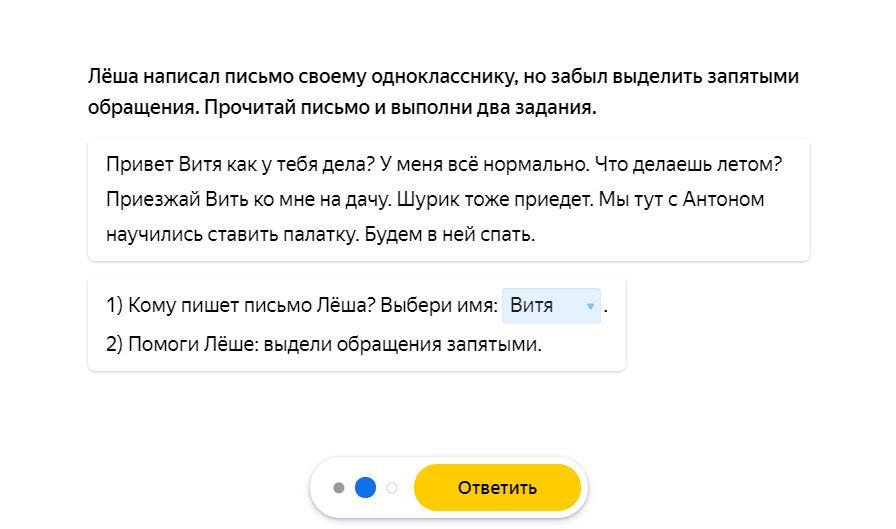 Лёша написал письмо своему однокласснику, но забыл выделить запятыми обращения. Прочитай письмо и выполни два задания.

Привет Витя как у тебя дела? У меня всё нормально. Что делаешь летом? Приезжай Вить ко мне на дачу. Шурик тоже приедет. Мы тут с Антоном научились ставить палатку. Будем в ней спать.

1) Кому пишет письмо Лёша? Выбери имя: Витя .
2) Помоги Лёше: выдели обращения запятыми.

Ответить